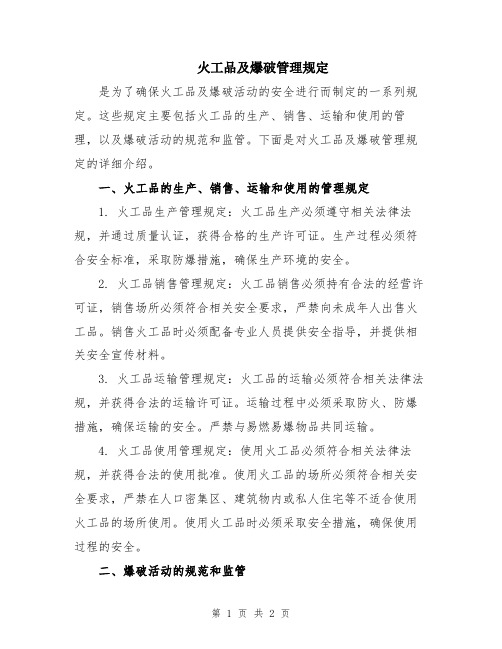 火工品及爆破管理规定

是为了确保火工品及爆破活动的安全进行而制定的一系列规定。这些规定主要包括火工品的生产、销售、运输和使用的管理，以及爆破活动的规范和监管。下面是对火工品及爆破管理规定的详细介绍。

一、火工品的生产、销售、运输和使用的管理规定

1. 火工品生产管理规定：火工品生产必须遵守相关法律法规，并通过质量认证，获得合格的生产许可证。生产过程必须符合安全标准，采取防爆措施，确保生产环境的安全。

2. 火工品销售管理规定：火工品销售必须持有合法的经营许可证，销售场所必须符合相关安全要求，严禁向未成年人出售火工品。销售火工品时必须配备专业人员提供安全指导，并提供相关安全宣传材料。

3. 火工品运输管理规定：火工品的运输必须符合相关法律法规，并获得合法的运输许可证。运输过程中必须采取防火、防爆措施，确保运输的安全。严禁与易燃易爆物品共同运输。

4. 火工品使用管理规定：使用火工品必须符合相关法律法规，并获得合法的使用批准。使用火工品的场所必须符合相关安全要求，严禁在人口密集区、建筑物内或私人住宅等不适合使用火工品的场所使用。使用火工品时必须采取安全措施，确保使用过程的安全。

二、爆破活动的规范和监管

第 1 页 共 2 页